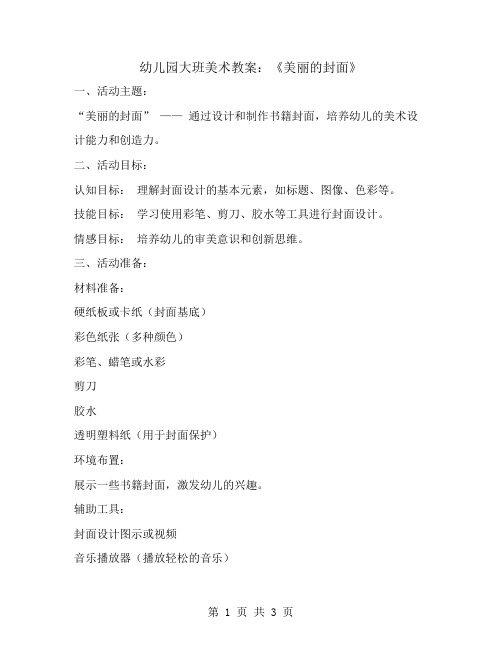 幼儿园大班美术教案：《美丽的封面》

一、活动主题：

“美丽的封面” —— 通过设计和制作书籍封面，培养幼儿的美术设计能力和创造力。

二、活动目标：

认知目标： 理解封面设计的基本元素，如标题、图像、色彩等。

技能目标： 学习使用彩笔、剪刀、胶水等工具进行封面设计。

情感目标： 培养幼儿的审美意识和创新思维。

三、活动准备：

材料准备：

硬纸板或卡纸（封面基底）

彩色纸张（多种颜色）

彩笔、蜡笔或水彩

剪刀

胶水

透明塑料纸（用于封面保护）

环境布置：

展示一些书籍封面，激发幼儿的兴趣。

辅助工具：

封面设计图示或视频

音乐播放器（播放轻松的音乐）

第 1 页 共 3 页